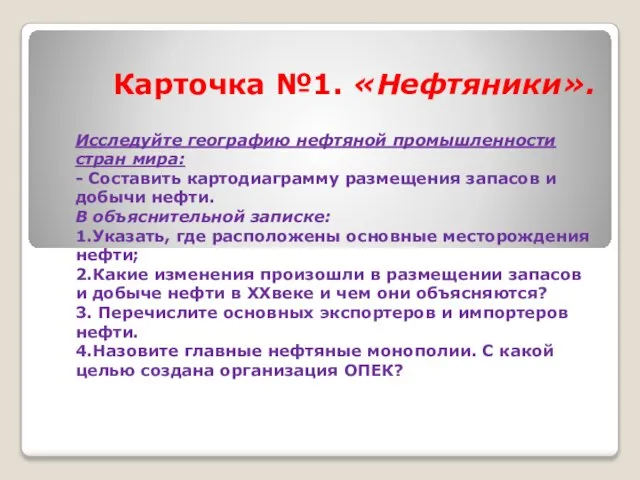 Карточка №1. «Нефтяники».

Исследуйте географию нефтяной промышленности стран мира:
- Составить картодиаграмму размещения запасов и добычи нефти.
В объяснительной записке:
1.Указать, где расположены основные месторождения нефти;
2.Какие изменения произошли в размещении запасов и добыче нефти в XXвеке и чем они объясняются?
3. Перечислите основных экспортеров и импортеров нефти.
4.Назовите главные нефтяные монополии. С какой целью создана организация ОПЕК?